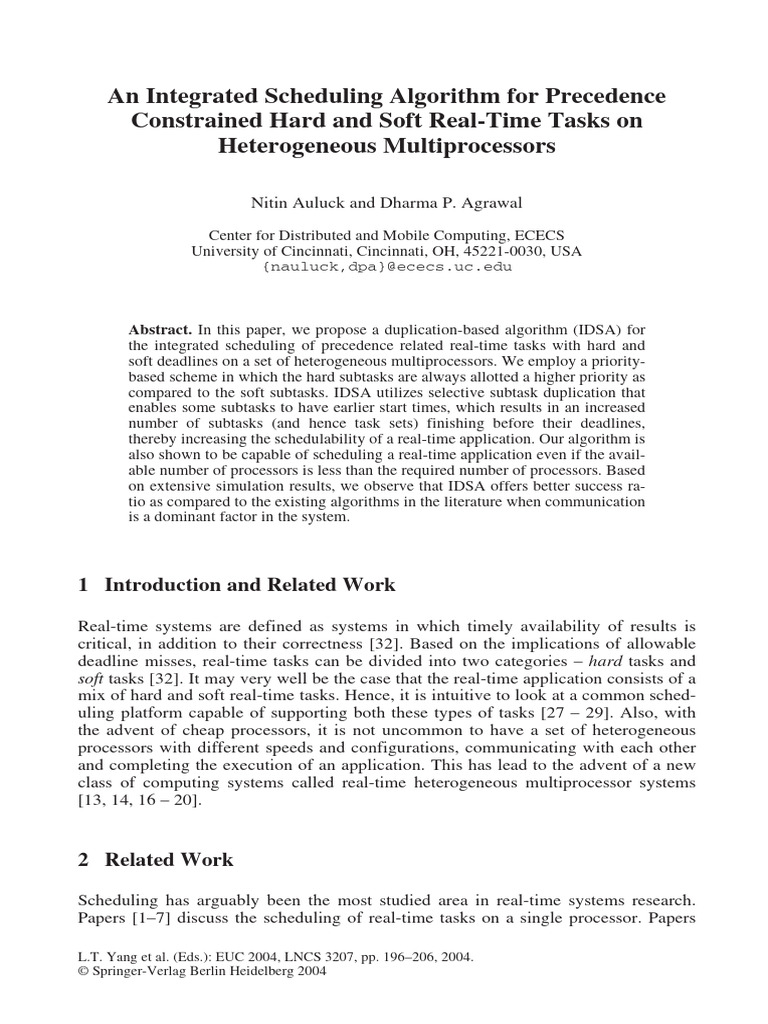 An Integrated Scheduling Algorithm for Precedence Constrained Hard and Soft Real-Time Tasks on Heterogeneous Multiprocessors

Nitin Auluck and Dharma P. Agrawal

Center for Distributed and Mobile Computing, ECECS
University of Cincinnati, Cincinnati, OH, 45221-0030, USA
{nauluck,dpa}@ececs.uc.edu

**Abstract.** In this paper, we propose a duplication-based algorithm (IDSA) for the integrated scheduling of precedence related real-time tasks with hard and soft deadlines on a set of heterogeneous multiprocessors. We employ a priority-based scheme in which the hard subtasks are always allotted a higher priority as compared to the soft subtasks. IDSA utilizes selective subtask duplication that enables some subtasks to have earlier start times, which results in an increased number of subtasks (and hence task sets) finishing before their deadlines, thereby increasing the schedulability of a real-time application. Our algorithm is also shown to be capable of scheduling a real-time application even if the available number of processors is less than the required number of processors. Based on extensive simulation results, we observe that IDSA offers better success ratio as compared to the existing algorithms in the literature when communication is a dominant factor in the system.

1 Introduction and Related Work

Real-time systems are defined as systems in which timely availability of results is critical, in addition to their correctness [32]. Based on the implications of allowable deadline misses, real-time tasks can be divided into two categories – *hard* tasks and *soft* tasks [32]. It may very well be the case that the real-time application consists of a mix of hard and soft real-time tasks. Hence, it is intuitive to look at a common scheduling platform capable of supporting both these types of tasks [27 – 29]. Also, with the advent of cheap processors, it is not uncommon to have a set of heterogeneous processors with different speeds and configurations, communicating with each other and completing the execution of an application. This has lead to the advent of a new class of computing systems called real-time heterogeneous multiprocessor systems [13, 14, 16 – 20].

2 Related Work

Scheduling has arguably been the most studied area in real-time systems research. Papers [1–7] discuss the scheduling of real-time tasks on a single processor. Papers

L.T. Yang et al. (Eds.): EUC 2004, LNCS 3207, pp. 196–206, 2004.
© Springer-Verlag Berlin Heidelberg 2004